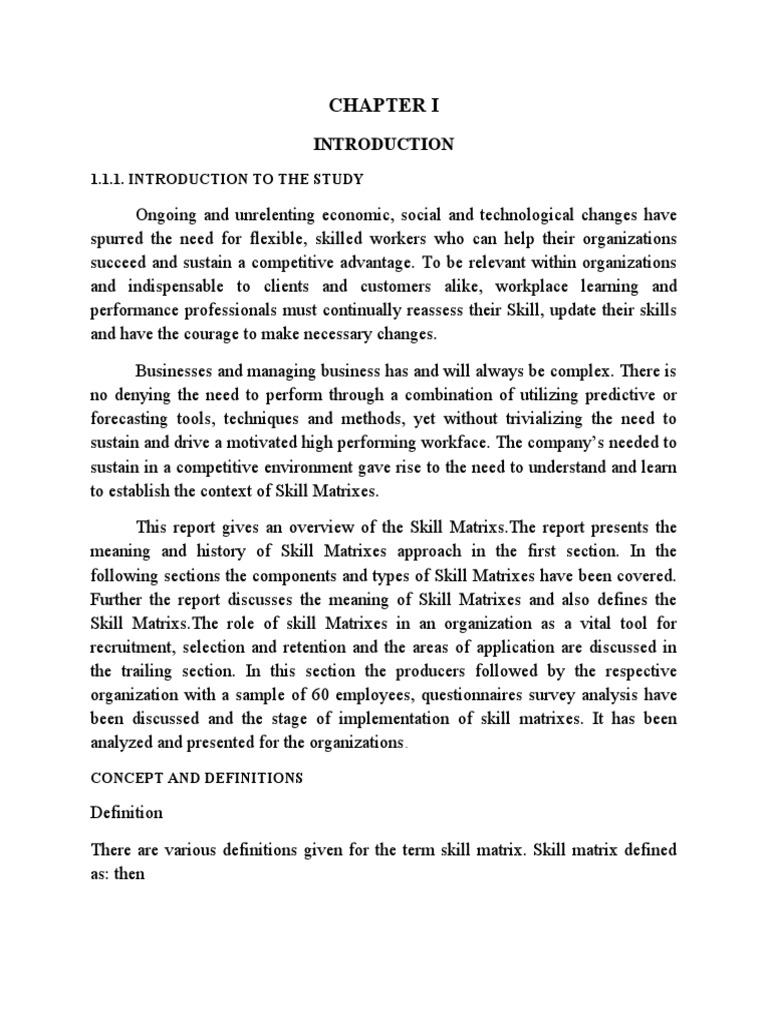 CHAPTER I

INTRODUCTION

1.1.1. INTRODUCTION TO THE STUDY

Ongoing and unrelenting economic, social and technological changes have spurred the need for flexible, skilled workers who can help their organizations succeed and sustain a competitive advantage. To be relevant within organizations and indispensable to clients and customers alike, workplace learning and performance professionals must continually reassess their Skill, update their skills and have the courage to make necessary changes.

Businesses and managing business has and will always be complex. There is no denying the need to perform through a combination of utilizing predictive or forecasting tools, techniques and methods, yet without trivializing the need to sustain and drive a motivated high performing workface. The company's needed to sustain in a competitive environment gave rise to the need to understand and learn to establish the context of Skill Matrixes.

This report gives an overview of the Skill Matrixs.The report presents the meaning and history of Skill Matrixes approach in the first section. In the following sections the components and types of Skill Matrixes have been covered. Further the report discusses the meaning of Skill Matrixes and also defines the Skill Matrixs.The role of skill Matrixes in an organization as a vital tool for recruitment, selection and retention and the areas of application are discussed in the trailing section. In this section the producers followed by the respective organization with a sample of 60 employees, questionnaires survey analysis have been discussed and the stage of implementation of skill matrixes. It has been analyzed and presented for the organizations.

CONCEPT AND DEFINITIONS

Definition

There are various definitions given for the term skill matrix. Skill matrix defined as: then